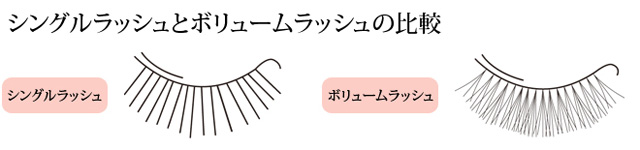 シングルラッシュとボリュームラッシュの比較

シングルラッシュ

ボリュームラッシュ